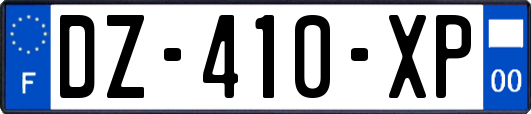 F
DZ-410-XP
00